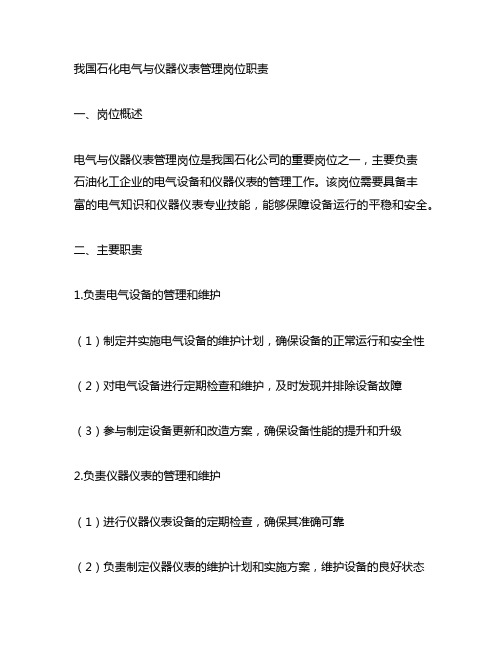 我国石化电气与仪器仪表管理岗位职责

一、岗位概述

电气与仪器仪表管理岗位是我国石化公司的重要岗位之一，主要负责石油化工企业的电气设备和仪器仪表的管理工作。该岗位需要具备丰富的电气知识和仪器仪表专业技能，能够保障设备运行的平稳和安全。

二、主要职责

1.负责电气设备的管理和维护

（1）制定并实施电气设备的维护计划，确保设备的正常运行和安全性

（2）对电气设备进行定期检查和维护，及时发现并排除设备故障

（3）参与制定设备更新和改造方案，确保设备性能的提升和升级

2.负责仪器仪表的管理和维护

（1）进行仪器仪表设备的定期检查，确保其准确可靠

（2）负责制定仪器仪表的维护计划和实施方案，维护设备的良好状态